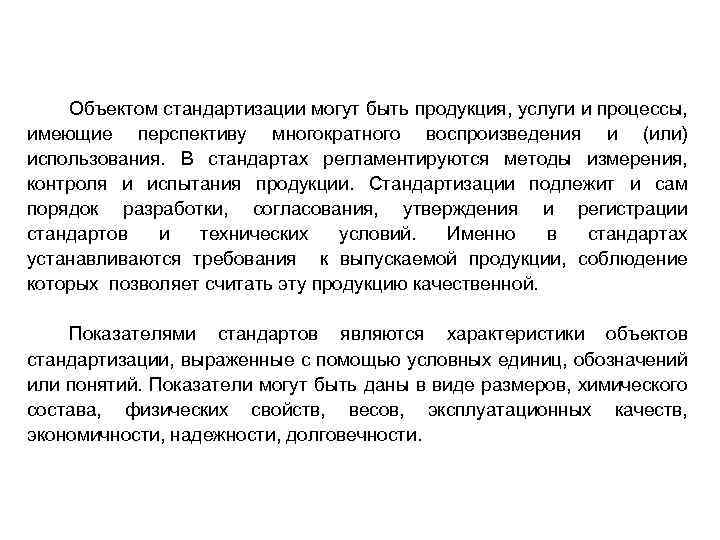 Объектом стандартизации могут быть продукция, услуги и процессы, имеющие перспективу многократного воспроизведения и (или) использования. В стандартах регламентируются методы измерения, контроля и испытания продукции. Стандартизации подлежит и сам порядок разработки, согласования, утверждения и регистрации стандартов и технических условий. Именно в стандартах устанавливаются требования к выпускаемой продукции, соблюдение которых позволяет считать эту продукцию качественной.

Показателями стандартов являются характеристики объектов стандартизации, выраженные с помощью условных единиц, обозначений или понятий. Показатели могут быть даны в виде размеров, химического состава, физических свойств, весов, эксплуатационных качеств, экономичности, надежности, долговечности.